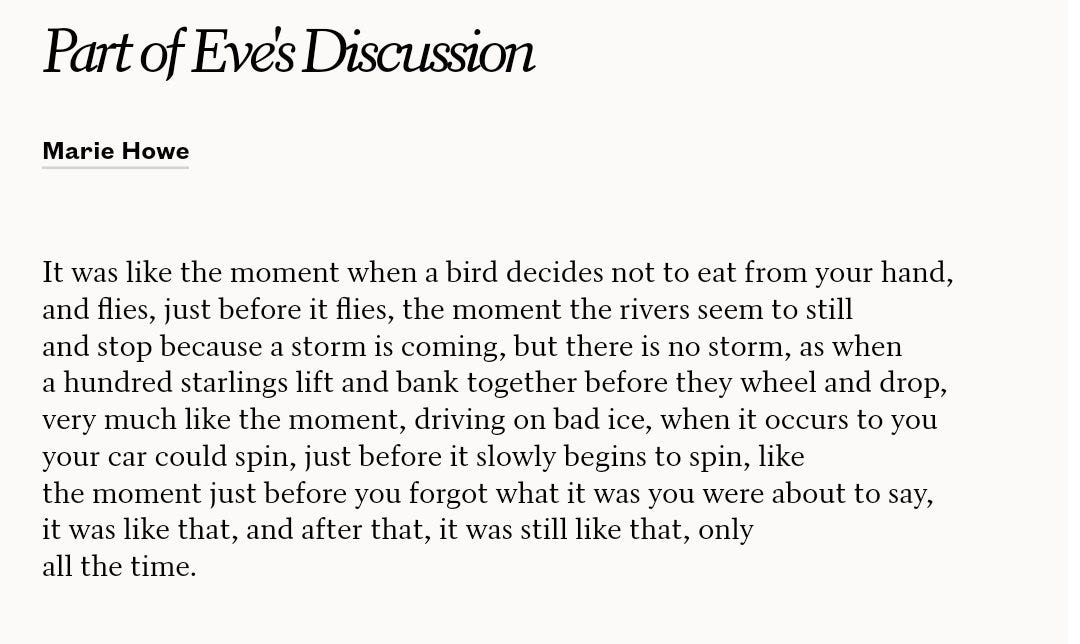 Part of Eve's Discussion

Marie Howe

It was like the moment when a bird decides not to eat from your hand,
and flies, just before it flies, the moment the rivers seem to still
and stop because a storm is coming, but there is no storm, as when
a hundred starlings lift and bank together before they wheel and drop,
very much like the moment, driving on bad ice, when it occurs to you
your car could spin, just before it slowly begins to spin, like
the moment just before you forgot what it was you were about to say,
it was like that, and after that, it was still like that, only
all the time.